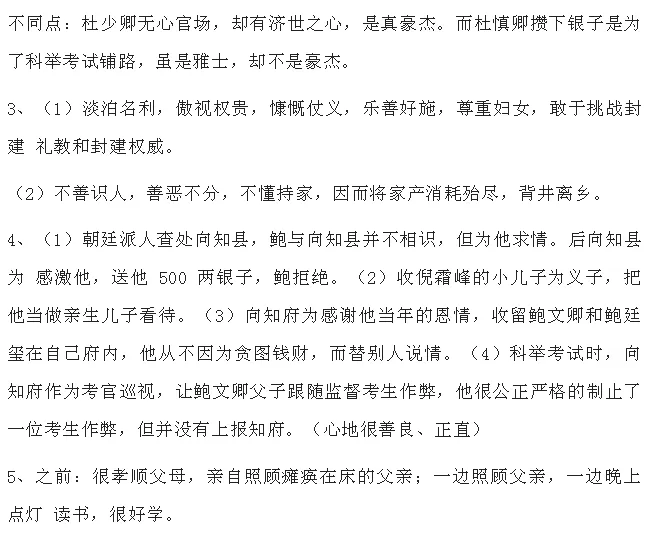 不同点：杜少卿无心官场，却有济世之心，是真豪杰。而杜慎卿攒下银子是为了科举考试铺路，虽是雅士，却不是豪杰。

3、（1）淡泊名利，傲视权贵，慷慨仗义，乐善好施，尊重妇女，敢于挑战封建 礼教和封建权威。

（2）不善识人，善恶不分，不懂持家，因而将家产消耗殆尽，背井离乡。

4、（1）朝廷派人查处向知县，鲍与向知县并不相识，但为他求情。后向知县为 感激他，送他 500 两银子，鲍拒绝。（2）收倪霜峰的小儿子为义子，把他当做亲生儿子看待。（3）向知府为感谢他当年的恩情，收留鲍文卿和鲍廷玺在自己府内，他从不因为贪图钱财，而替别人说情。（4）科举考试时，向知府作为考官巡视，让鲍文卿父子跟随监督考生作弊，他很公正严格的制止了一位考生作弊，但并没有上报知府。（心地很善良、正直）

5、之前：很孝顺父母，亲自照顾瘫痪在床的父亲；一边照顾父亲，一边晚上点灯 读书，很好学。